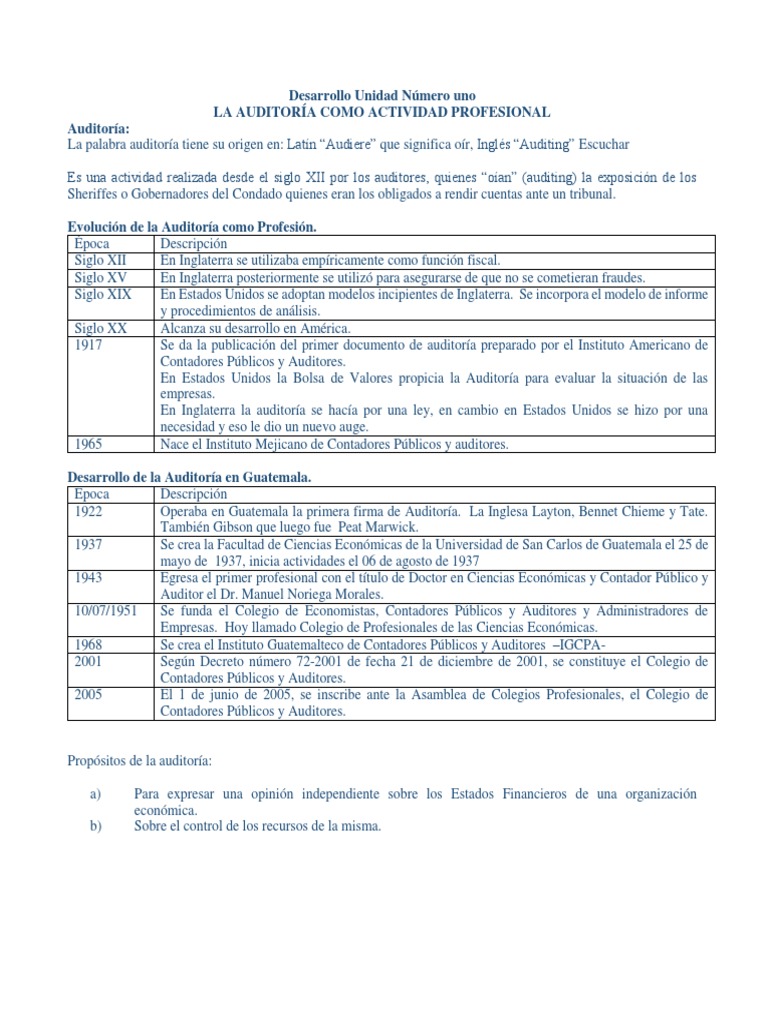 Desarrollo Unidad Número uno
LA AUDITORÍA COMO ACTIVIDAD PROFESIONAL

Auditoría:
La palabra auditoría tiene su origen en: Latín "Audiere" que significa oír, Inglés "Auditing" Escuchar

Es una actividad realizada desde el siglo XII por los auditores, quienes "oían" (auditing) la exposición de los Sheriffes o Gobernadores del Condado quienes eran los obligados a rendir cuentas ante un tribunal.

Evolución de la Auditoría como Profesión.

| Epoca | Descripción |
|---|---|
| Siglo XII | En Inglaterra se utilizaba empíricamente como función fiscal. |
| Siglo XV | En Inglaterra posteriormente se utilizó para asegurarse de que no se cometieran fraudes. |
| Siglo XIX | En Estados Unidos se adoptan modelos incipientes de Inglaterra. Se incorpora el modelo de informe y procedimientos de análisis. |
| Siglo XX | Alcanza su desarrollo en América. |
| 1917 | Se da la publicación del primer documento de auditoría preparado por el Instituto Americano de Contadores Públicos y Auditores. En Estados Unidos la Bolsa de Valores propicia la Auditoría para evaluar la situación de las empresas. En Inglaterra la auditoría se hacía por una ley, en cambio en Estados Unidos se hizo por una necesidad y eso le dio un nuevo auge. |
| 1965 | Nace el Instituto Mejicano de Contadores Públicos y auditores. |

Desarrollo de la Auditoría en Guatemala.

| Epoca | Descripción |
|---|---|
| 1922 | Operaba en Guatemala la primera firma de Auditoría. La Inglesa Layton, Bennet Chieme y Tate. También Gibson que luego fue Peat Marwick. |
| 1937 | Se crea la Facultad de Ciencias Económicas de la Universidad de San Carlos de Guatemala el 25 de mayo de 1937, inicia actividades el 06 de agosto de 1937 |
| 1943 | Egresa el primer profesional con el título de Doctor en Ciencias Económicas y Contador Público y Auditor el Dr. Manuel Noriega Morales. |
| 10/07/1951 | Se funda el Colegio de Economistas, Contadores Públicos y Auditores y Administradores de Empresas. Hoy llamado Colegio de Profesionales de las Ciencias Económicas. |
| 1968 | Se crea el Instituto Guatemalteco de Contadores Públicos y Auditores –IGCPA- |
| 2001 | Según Decreto número 72-2001 de fecha 21 de diciembre de 2001, se constituye el Colegio de Contadores Públicos y Auditores. |
| 2005 | El 1 de junio de 2005, se inscribe ante la Asamblea de Colegios Profesionales, el Colegio de Contadores Públicos y Auditores. |

Propósitos de la auditoría:

a) Para expresar una opinión independiente sobre los Estados Financieros de una organización económica.
b) Sobre el control de los recursos de la misma.